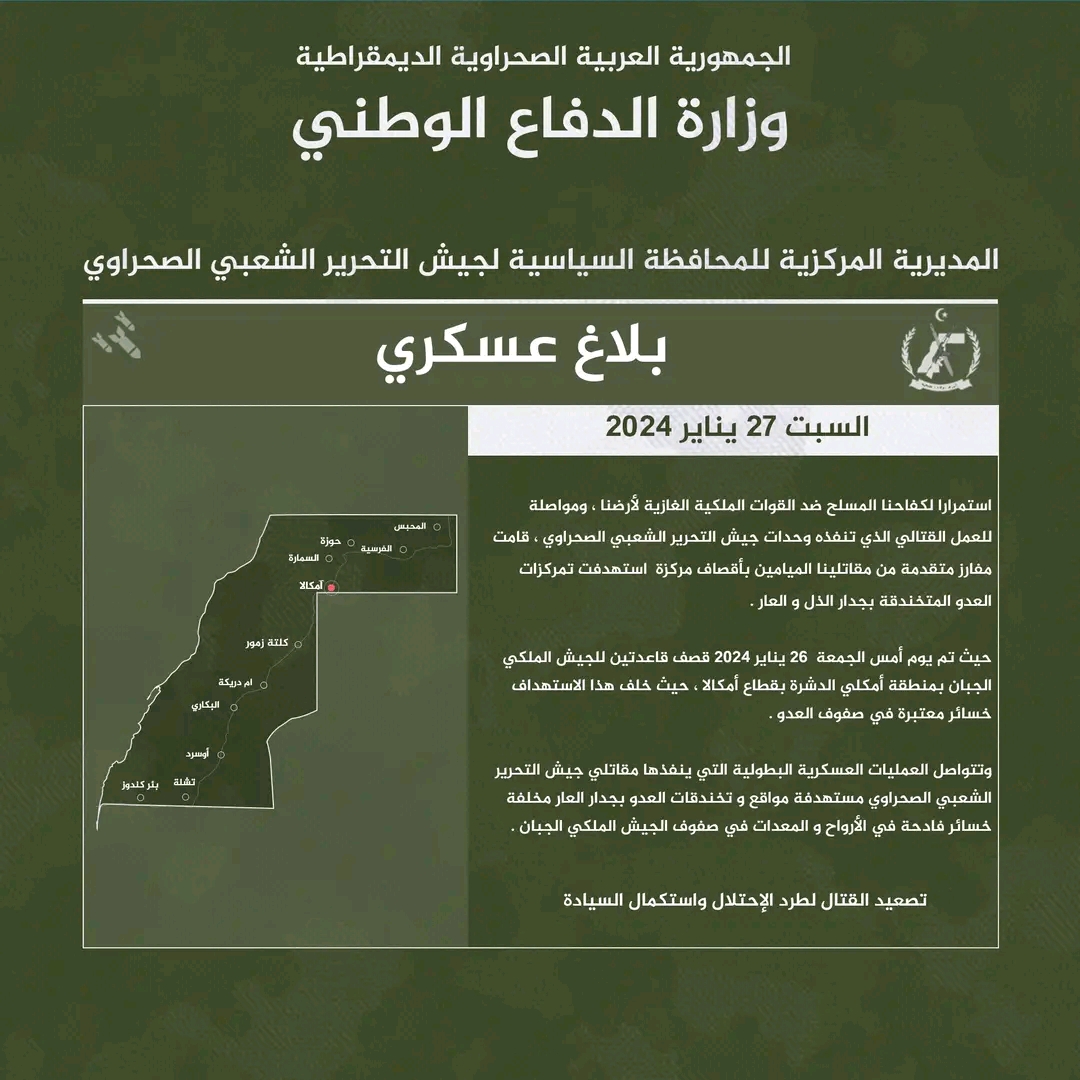 الجمهورية العربية الصحراوية الديمقراطية
وزارة الدفاع الوطني

المديرية المركزية للمحافظة السياسية لجيش التحرير الشعبي الصحراوي

بلاغ عسكري

السبت 27 يناير 2024

استمرارا لكفاحنا المسلح ضد القوات الملكية الغازية لأرضنا ، ومواصلة للعمل القتالي الذي تنفذه وحدات جيش التحرير الشعبي الصحراوي ، قامت مفارز متقدمة من مقاتلينا الميامين بأقصاف مركزة استهدفت تمركزات العدو المتخندقة بجدار الذل و العار .

حيث تم يوم أمس الجمعة 26 يناير 2024 قصف قاعدتين للجيش الملكي الجبان بمنطقة أمكلي الدشرة بقطاع أمكالا ، حيث خلف هذا الاستهداف خسائر معتبرة في صفوف العدو .

وتتواصل العمليات العسكرية البطولية التي ينفذها مقاتلي جيش التحرير الشعبي الصحراوي مستهدفة مواقع و تخندقات العدو بجدار العار مخلفة خسائر فادحة في الأرواح و المعدات في صفوف الجيش الملكي الجبان .

تصعيد القتال لطرد الإحتلال واستكمال السيادة

المحبس
حوزة
الفرسية
السمارة
أمكالا
كلتة زمور
ام دريكة
البكاري
أوسرد
تشلة
بئر كندوز